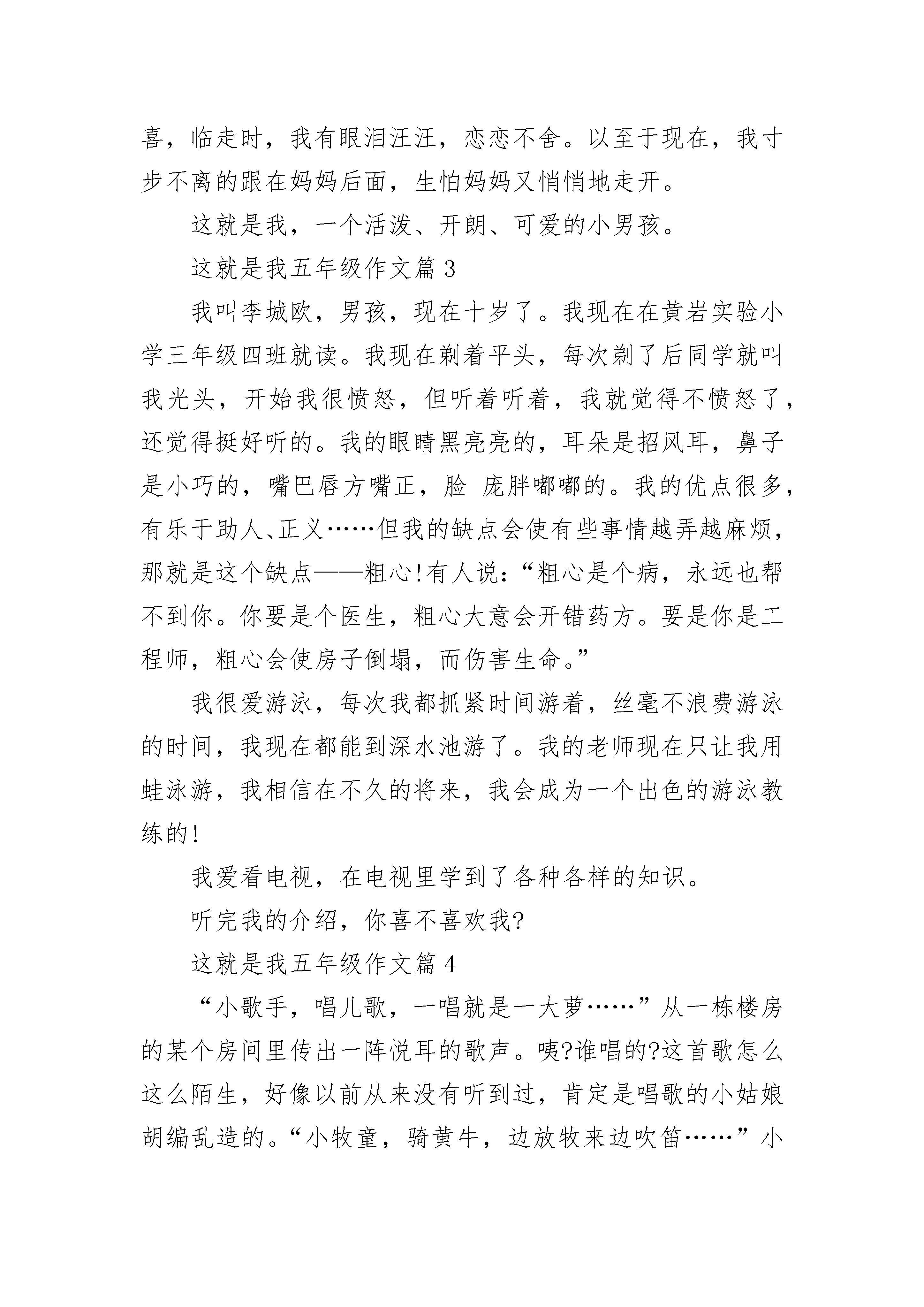 喜，临走时，我有眼泪汪汪，恋恋不舍。以至于现在，我寸步不离的跟在妈妈后面，生怕妈妈又悄悄地走开。

这就是我，一个活泼、开朗、可爱的小男孩。

这就是我五年级作文篇 3

我叫李城欧，男孩，现在十岁了。我现在在黄岩实验小学三年级四班就读。我现在剃着平头，每次剃了后同学就叫我光头，开始我很愤怒，但听着听着，我就觉得不愤怒了，还觉得挺好听的。我的眼睛黑亮亮的，耳朵是招风耳，鼻子是小巧的，嘴巴唇方嘴正，脸 庞胖嘟嘟的。我的优点很多，有乐于助人、正义……但我的缺点会使有些事情越弄越麻烦，那就是这个缺点——粗心!有人说：“粗心是个病，永远也帮不到你。你要是个医生，粗心大意会开错药方。要是你是工程师，粗心会使房子倒塌，而伤害生命。”

我很爱游泳，每次我都抓紧时间游着，丝毫不浪费游泳的时间，我现在都能到深水池游了。我的老师现在只让我用蛙泳游，我相信在不久的将来，我会成为一个出色的游泳教练的!

我爱看电视，在电视里学到了各种各样的知识。

听完我的介绍，你喜不喜欢我?

这就是我五年级作文篇 4

“小歌手，唱儿歌，一唱就是一大萝……”从一栋楼房的某个房间里传出一阵悦耳的歌声。咦?谁唱的?这首歌怎么这么陌生，好像以前从来没有听到过，肯定是唱歌的小姑娘胡编乱造的。“小牧童，骑黄牛，边放牧来边吹笛……”小